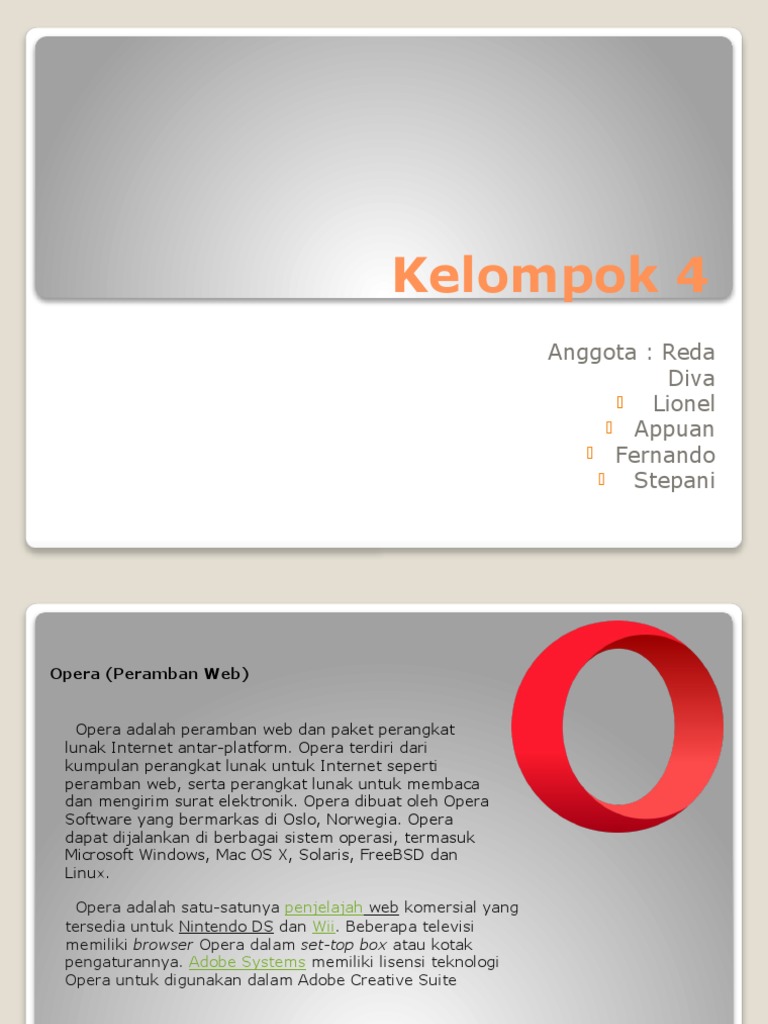 Kelompok 4

Anggota : Reda
Diva
Lionel
Appuan
Fernando
Stepani

Opera (Peramban Web)

Opera adalah peramban web dan paket perangkat lunak Internet antar-platform. Opera terdiri dari kumpulan perangkat lunak untuk Internet seperti peramban web, serta perangkat lunak untuk membaca dan mengirim surat elektronik. Opera dibuat oleh Opera Software yang bermarkas di Oslo, Norwegia. Opera dapat dijalankan di berbagai sistem operasi, termasuk Microsoft Windows, Mac OS X, Solaris, FreeBSD dan Linux.

Opera adalah satu-satunya penjelajah web komersial yang tersedia untuk Nintendo DS dan Wii. Beberapa televisi memiliki browser Opera dalam set-top box atau kotak pengaturannya. Adobe Systems memiliki lisensi teknologi Opera untuk digunakan dalam Adobe Creative Suite